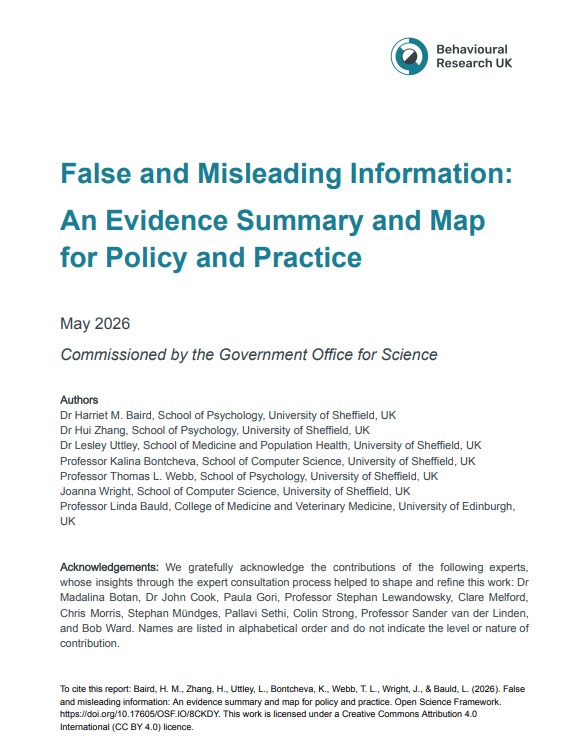 Behavioural Research UK

False and Misleading Information:

An Evidence Summary and Map for Policy and Practice

May 2026

Commissioned by the Government Office for Science

Authors
Dr Harriet M. Baird, School of Psychology, University of Sheffield, UK
Dr Hui Zhang, School of Psychology, University of Sheffield, UK
Dr Lesley Uttley, School of Medicine and Population Health, University of Sheffield, UK
Professor Kalina Bontcheva, School of Computer Science, University of Sheffield, UK
Professor Thomas L. Webb, School of Psychology, University of Sheffield, UK
Joanna Wright, School of Computer Science, University of Sheffield, UK
Professor Linda Bauld, College of Medicine and Veterinary Medicine, University of Edinburgh, UK

Acknowledgements: We gratefully acknowledge the contributions of the following experts, whose insights through the expert consultation process helped to shape and refine this work: Dr Madalina Botan, Dr John Cook, Paula Gori, Professor Stephan Lewandowsky, Clare Melford, Chris Morris, Stephan Mündges, Pallavi Sethi, Colin Strong, Professor Sander van der Linden, and Bob Ward. Names are listed in alphabetical order and do not indicate the level or nature of contribution.

To cite this report: Baird, H. M., Zhang, H., Uttley, L., Bontcheva, K., Webb, T. L., Wright, J., & Bauld, L. (2026). False and misleading information: An evidence summary and map for policy and practice. Open Science Framework. https://doi.org/10.17605/OSF.IO/8CKDY. This work is licensed under a Creative Commons Attribution 4.0 International (CC BY 4.0) licence.